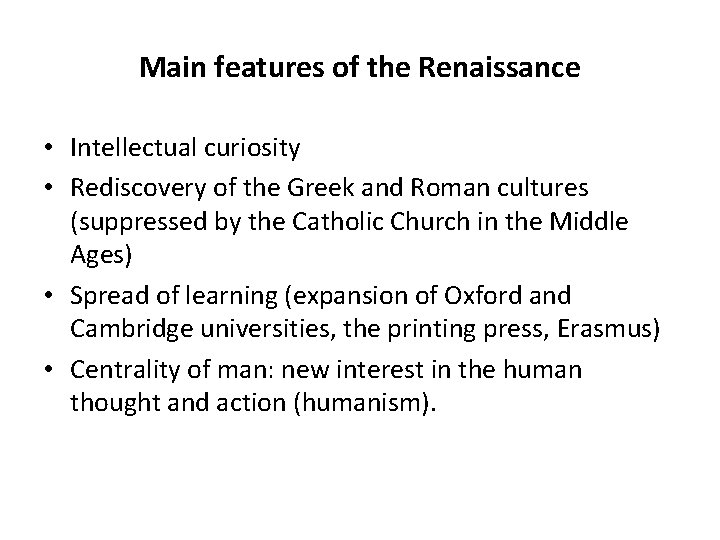 Main features of the Renaissance

• Intellectual curiosity
• Rediscovery of the Greek and Roman cultures (suppressed by the Catholic Church in the Middle Ages)
• Spread of learning (expansion of Oxford and Cambridge universities, the printing press, Erasmus)
• Centrality of man: new interest in the human thought and action (humanism).